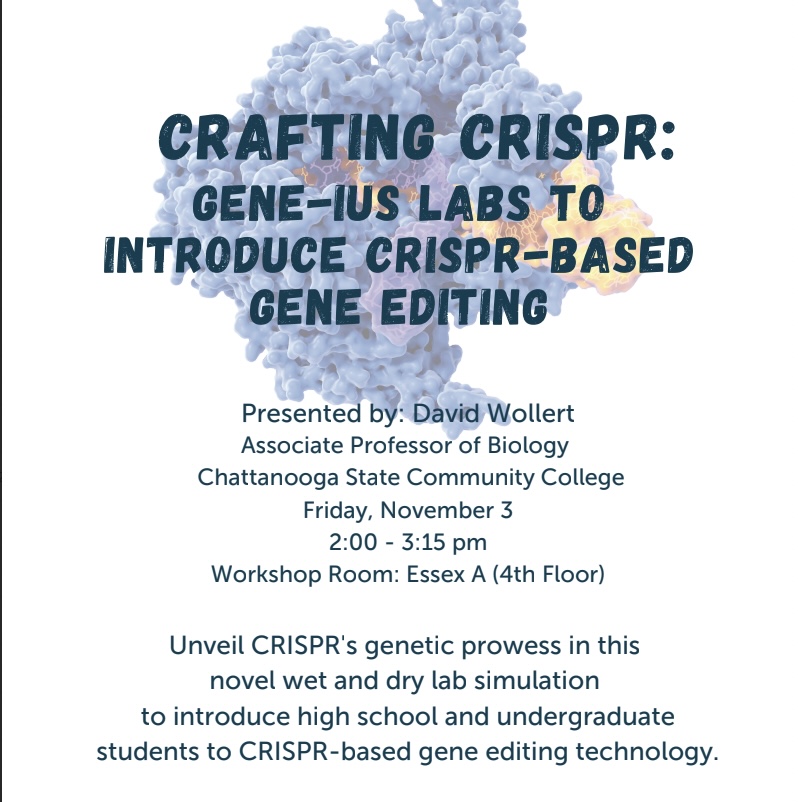 CRAFTING CRISPR:
GENE-IUS LABS TO INTRODUCE CRISPR-BASED GENE EDITING

Presented by: David Wollert
Associate Professor of Biology
Chattanooga State Community College
Friday, November 3
2:00 - 3:15 pm
Workshop Room: Essex A (4th Floor)

Unveil CRISPR's genetic prowess in this novel wet and dry lab simulation to introduce high school and undergraduate students to CRISPR-based gene editing technology.